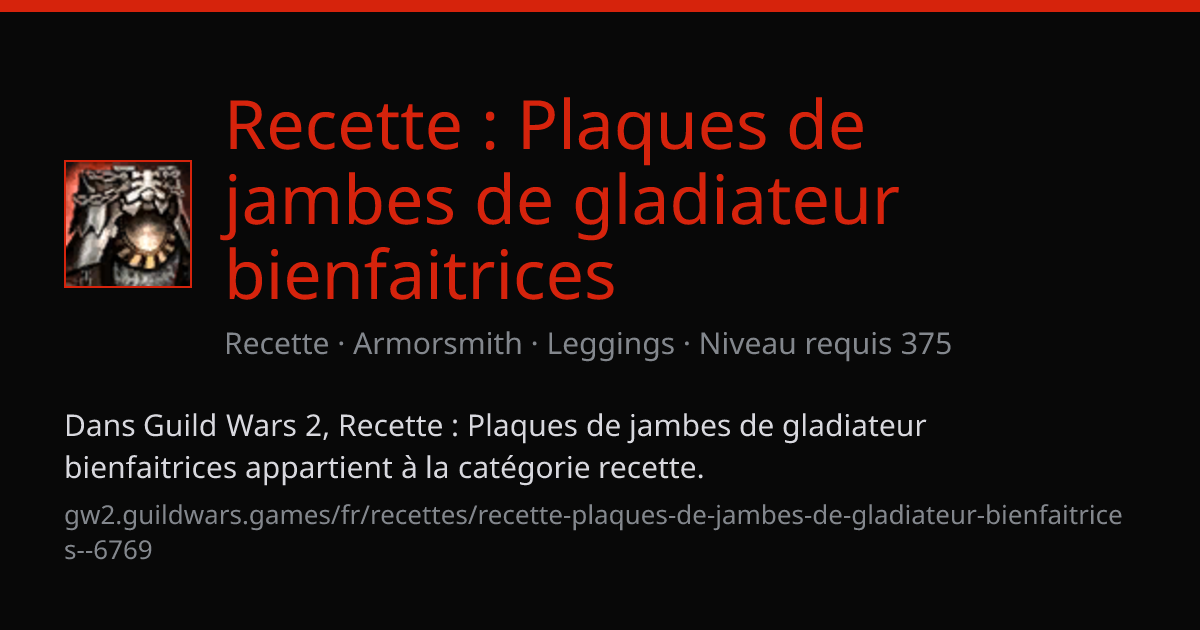 Recette : Plaques de jambes de gladiateur bienfaitrices

Recette · Armorsmith · Leggings · Niveau requis 375

Dans Guild Wars 2, Recette : Plaques de jambes de gladiateur bienfaitrices appartient à la catégorie recette.

gw2.guildwars.games/fr/recettes/recette-plaques-de-jambes-de-gladiateur-bienfaitrices--6769